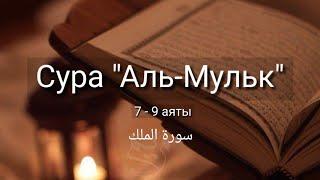 Сура "Аль-Мульк"

7 - 9 аяты

سورة الملك